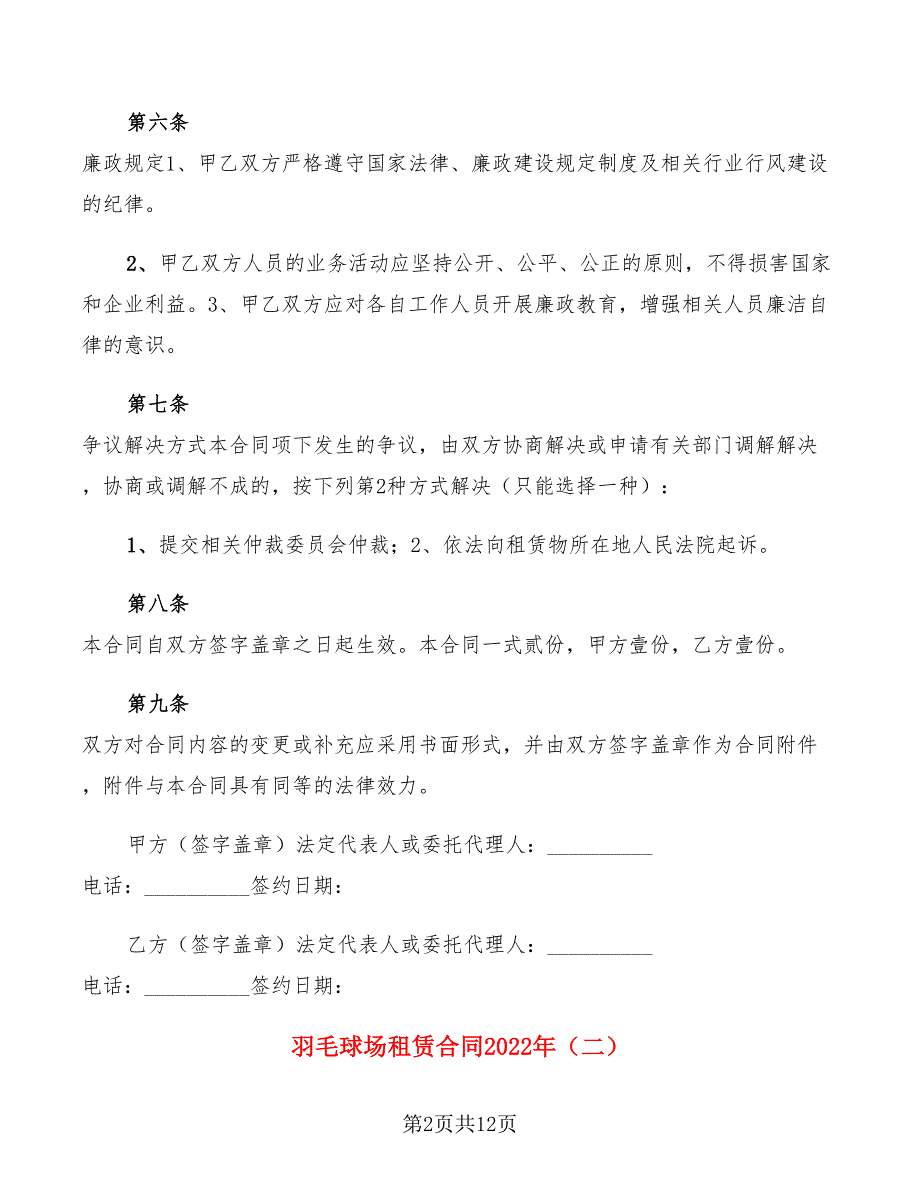 第六条

廉政规定1、甲乙双方严格遵守国家法律、廉政建设规定制度及相关行业行风建设的纪律。

2、甲乙双方人员的业务活动应坚持公开、公平、公正的原则，不得损害国家和企业利益。3、甲乙双方应对各自工作人员开展廉政教育，增强相关人员廉洁自律的意识。

第七条

争议解决方式本合同项下发生的争议，由双方协商解决或申请有关部门调解解决，协商或调解不成的，按下列第2种方式解决（只能选择一种）：

1、提交相关仲裁委员会仲裁；2、依法向租赁物所在地人民法院起诉。

第八条

本合同自双方签字盖章之日起生效。本合同一式贰份，甲方壹份，乙方壹份。

第九条

双方对合同内容的变更或补充应采用书面形式，并由双方签字盖章作为合同附件，附件与本合同具有同等的法律效力。

甲方（签字盖章）法定代表人或委托代理人：__________

电话：__________签约日期：

乙方（签字盖章）法定代表人或委托代理人：__________

电话：__________签约日期：

羽毛球场租赁合同2022年（二）

第2页共12页